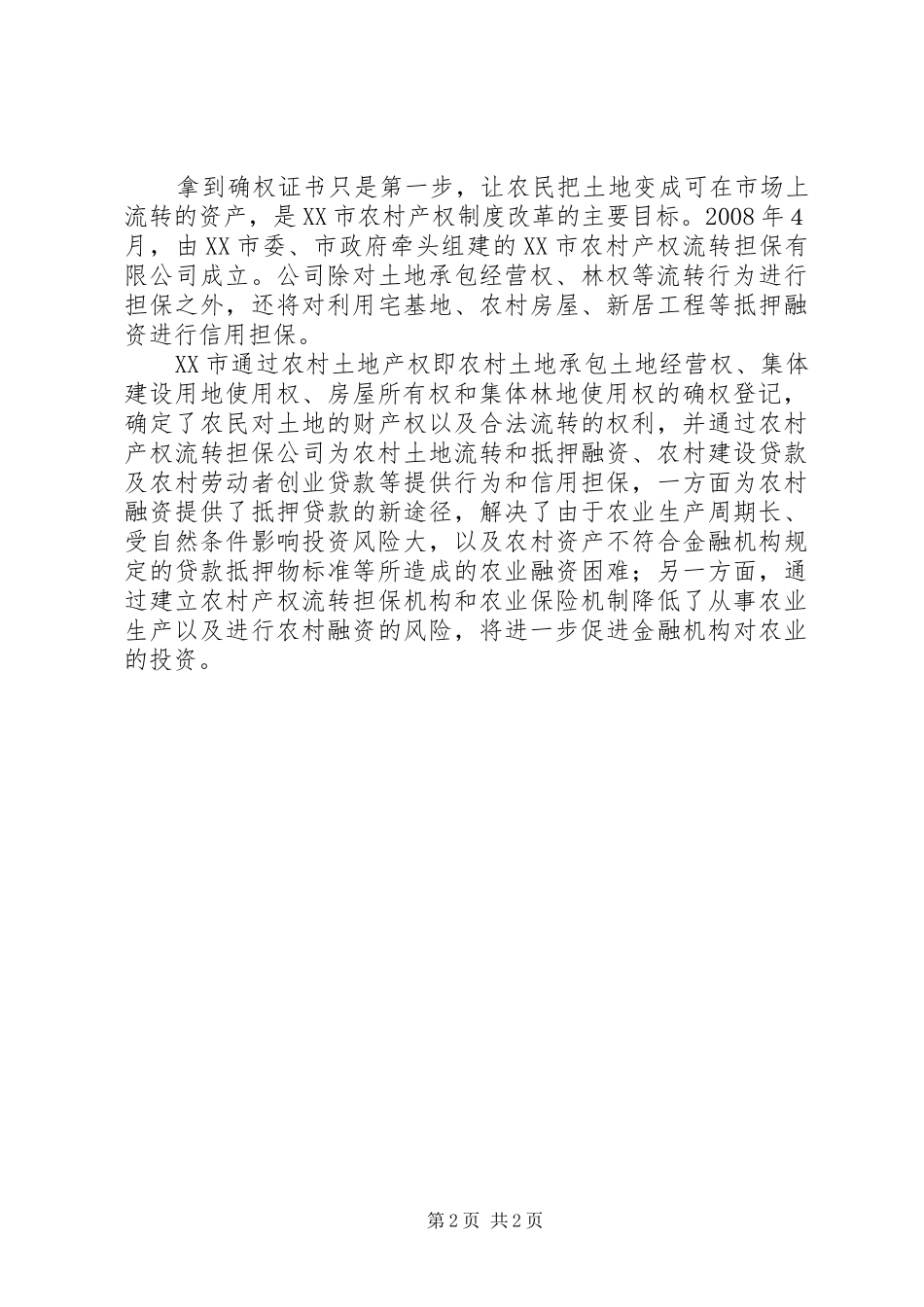 拿到确权证书只是第一步，让农民把土地变成可在市场上流转的资产，是XX市农村产权制度改革的主要目标。2008年4月，由XX市委、市政府牵头组建的XX市农村产权流转担保有限公司成立。公司除对土地承包经营权、林权等流转行为进行担保之外，还将对利用宅基地、农村房屋、新居工程等抵押融资进行信用担保。

XX市通过农村土地产权即农村土地承包土地经营权、集体建设用地使用权、房屋所有权和集体林地使用权的确权登记，确定了农民对土地的财产权以及合法流转的权利，并通过农村产权流转担保公司为农村土地流转和抵押融资、农村建设贷款及农村劳动者创业贷款等提供行为和信用担保，一方面为农村融资提供了抵押贷款的新途径，解决了由于农业生产周期长、受自然条件影响投资风险大，以及农村资产不符合金融机构规定的贷款抵押物标准等所造成的农业融资困难；另一方面，通过建立农村产权流转担保机构和农业保险机制降低了从事农业生产以及进行农村融资的风险，将进一步促进金融机构对农业的投资。

第2页 共2页